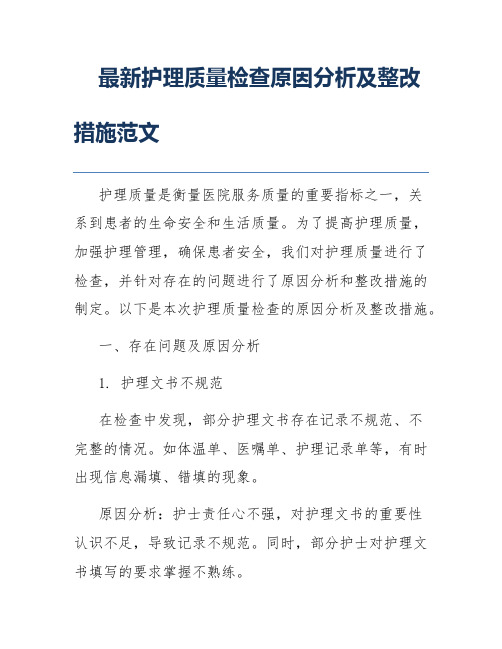 最新护理质量检查原因分析及整改措施范文

护理质量是衡量医院服务质量的重要指标之一，关系到患者的生命安全和生活质量。为了提高护理质量，加强护理管理，确保患者安全，我们对护理质量进行了检查，并针对存在的问题进行了原因分析和整改措施的制定。以下是本次护理质量检查的原因分析及整改措施。

一、存在问题及原因分析

1. 护理文书不规范

在检查中发现，部分护理文书存在记录不规范、不完整的情况。如体温单、医嘱单、护理记录单等，有时出现信息漏填、错填的现象。

原因分析：护士责任心不强，对护理文书的重要性认识不足，导致记录不规范。同时，部分护士对护理文书填写的要求掌握不熟练。